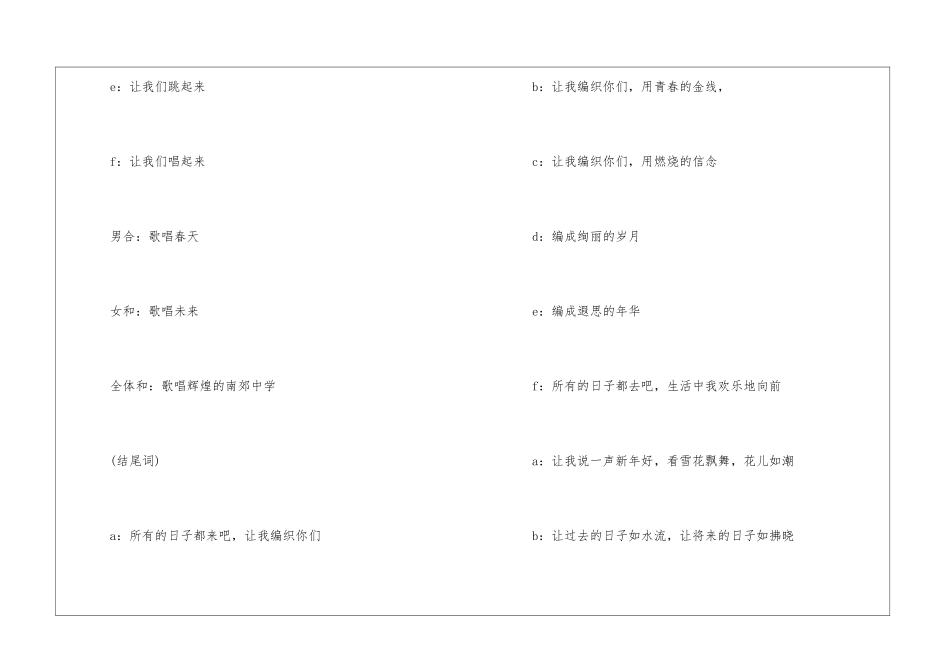 e：让我们跳起来

f：让我们唱起来

男合：歌唱春天

女和：歌唱未来

全体和：歌唱辉煌的南郊中学

(结尾词)

a：所有的日子都来吧，让我编织你们

b：让我编织你们，用青春的金线，

c：让我编织你们，用燃烧的信念

d：编成绚丽的岁月

e：编成遐思的年华

f：所有的日子都去吧，生活中我欢乐地向前

a：让我说一声新年好，看雪花飘舞，花儿如潮

b：让过去的日子如水流，让将来的日子如拂晓